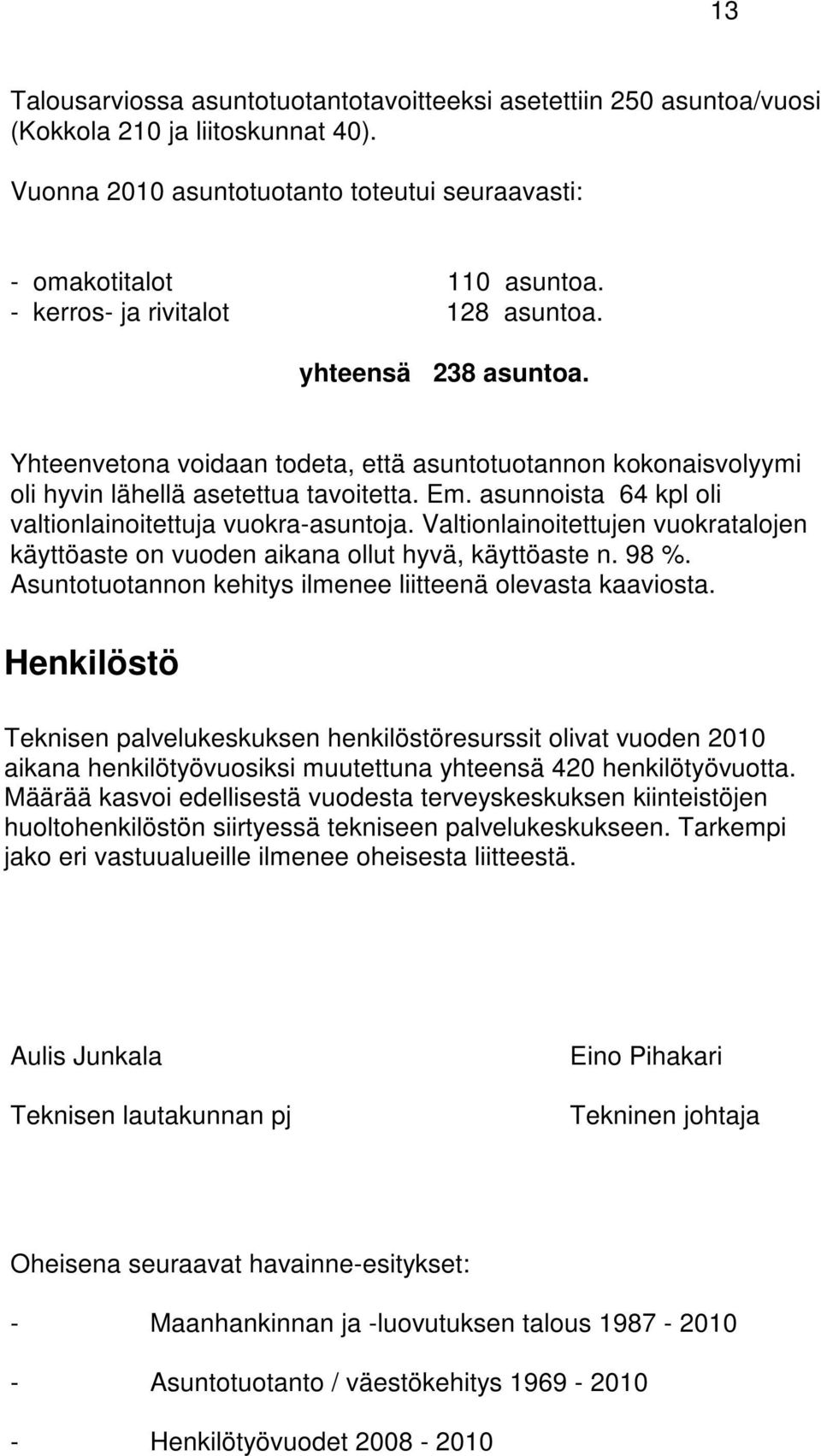 13

Talousarviossa asuntotuotantotavoitteeksi asetettiin 250 asuntoa/vuosi (Kokkola 210 ja liitoskunnat 40).

Vuonna 2010 asuntotuotanto toteutui seuraavasti:

- omakotitalot 110 asuntoa.
- kerros- ja rivitalot 128 asuntoa.

yhteensä 238 asuntoa.

Yhteenvetona voidaan todeta, että asuntotuotannon kokonaisvolyymi oli hyvin lähellä asetettua tavoitetta. Em. asunnoista 64 kpl oli valtionlainoitettuja vuokra-asuntoja. Valtionlainoitettujen vuokratalojen käyttöaste on vuoden aikana ollut hyvä, käyttöaste n. 98 %. Asuntotuotannon kehitys ilmenee liitteenä olevasta kaaviosta.

Henkilöstö

Teknisen palvelukeskuksen henkilöstöresurssit olivat vuoden 2010 aikana henkilötyövuosiksi muutettuna yhteensä 420 henkilötyövuotta. Määrää kasvoi edellisestä vuodesta terveyskeskuksen kiinteistöjen huoltohenkilöstön siirtyessä tekniseen palvelukeskukseen. Tarkempi jako eri vastuualueille ilmenee oheisesta liitteestä.

Aulis Junkala

Teknisen lautakunnan pj

Eino Pihakari

Tekninen johtaja

Oheisena seuraavat havainne-esitykset:

- Maanhankinnan ja -luovutuksen talous 1987 - 2010

- Asuntotuotanto / väestökehitys 1969 - 2010

- Henkilötyövuodet 2008 - 2010